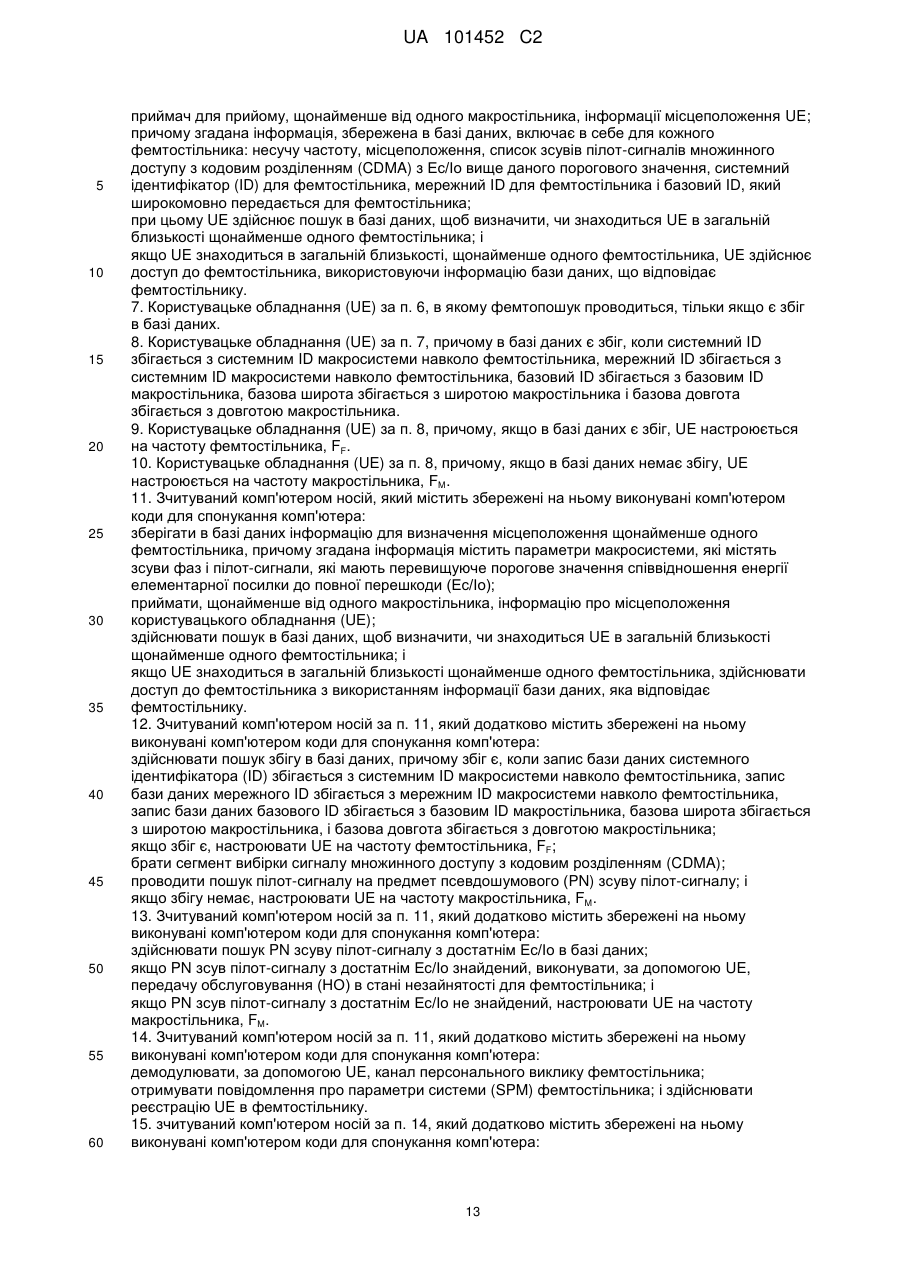 UA 101452 C2

приймач для прийому, щонайменше від одного макростільника, інформації місцеположення UE; причому згадана інформація, збережена в базі даних, включає в себе для кожного фемтостільника: несучу частоту, місцеположення, список зсувів пілот-сигналів множинного доступу з кодовим розділенням (CDMA) з Ec/Io вище даного порогового значення, системний
5 ідентифікатор (ID) для фемтостільника, мережний ID для фемтостільника і базовий ID, який широкомовно передається для фемтостільника;
при цьому UE здійснює пошук в базі даних, щоб визначити, чи знаходиться UE в загальній близькості щонайменше одного фемтостільника; і
якщо UE знаходиться в загальній близькості, щонайменше одного фемтостільника, UE здійснює
10 доступ до фемтостільника, використовуючи інформацію бази даних, що відповідає фемтостільнику.
7. Користувацьке обладнання (UE) за п. 6, в якому фемтопошук проводиться, тільки якщо є збіг в базі даних.
8. Користувацьке обладнання (UE) за п. 7, причому в базі даних є збіг, коли системний ID
15 збігається з системним ID макросистеми навколо фемтостільника, мережний ID збігається з системним ID макросистеми навколо фемтостільника, базовий ID збігається з базовим ID макростільника, базова широта збігається з широтою макростільника і базова довгота збігається з довготою макростільника.
9. Користувацьке обладнання (UE) за п. 8, причому, якщо в базі даних є збіг, UE настроюється
20 на частоту фемтостільника, $F_F$.
10. Користувацьке обладнання (UE) за п. 8, причому, якщо в базі даних немає збігу, UE настроюється на частоту макростільника, $F_M$.
11. Зчитуваний комп'ютером носій, який містить збережені на ньому виконувані комп'ютером коди для спонукання комп'ютера:
25 зберігати в базі даних інформацію для визначення місцеположення щонайменше одного фемтостільника, причому згадана інформація містить параметри макросистеми, які містять зсуви фаз і пілот-сигнали, які мають перевищуюче порогове значення співвідношення енергії елементарної посилки до повної перешкоди (Ec/Io);
приймати, щонайменше від одного макростільника, інформацію про місцеположення
30 користувацького обладнання (UE);
здійснювати пошук в базі даних, щоб визначити, чи знаходиться UE в загальній близькості щонайменше одного фемтостільника; і
якщо UE знаходиться в загальній близькості щонайменше одного фемтостільника, здійснювати доступ до фемтостільника з використанням інформації бази даних, яка відповідає
35 фемтостільнику.
12. Зчитуваний комп'ютером носій за п. 11, який додатково містить збережені на ньому виконувані комп'ютером коди для спонукання комп'ютера:
здійснювати пошук збігу в базі даних, причому збіг є, коли запис бази даних системного ідентифікатора (ID) збігається з системним ID макросистеми навколо фемтостільника, запис
40 бази даних мережного ID збігається з мережним ID макросистеми навколо фемтостільника, запис бази даних базового ID збігається з базовим ID макростільника, базова широта збігається з широтою макростільника, і базова довгота збігається з довготою макростільника;
якщо збіг є, настроювати UE на частоту фемтостільника, $F_F$;
брати сегмент вибірки сигналу множинного доступу з кодовим розділенням (CDMA);
45 проводити пошук пілот-сигналу на предмет псевдошумового (PN) зсуву пілот-сигналу; і
якщо збігу немає, настроювати UE на частоту макростільника, $F_M$.
13. Зчитуваний комп'ютером носій за п. 11, який додатково містить збережені на ньому виконувані комп'ютером коди для спонукання комп'ютера:
здійснювати пошук PN зсуву пілот-сигналу з достатнім Ec/Io в базі даних;
50 якщо PN зсув пілот-сигналу з достатнім Ec/Io знайдений, виконувати, за допомогою UE, передачу обслуговування (HO) в стані незайнятості для фемтостільника; і
якщо PN зсув пілот-сигналу з достатнім Ec/Io не знайдений, настроювати UE на частоту макростільника, $F_M$.
14. Зчитуваний комп'ютером носій за п. 11, який додатково містить збережені на ньому
55 виконувані комп'ютером коди для спонукання комп'ютера:
демодулювати, за допомогою UE, канал персонального виклику фемтостільника;
отримувати повідомлення про параметри системи (SPM) фемтостільника; і здійснювати реєстрацію UE в фемтостільнику.
15. зчитуваний комп'ютером носій за п. 14, який додатково містить збережені на ньому
60 виконувані комп'ютером коди для спонукання комп'ютера:

13